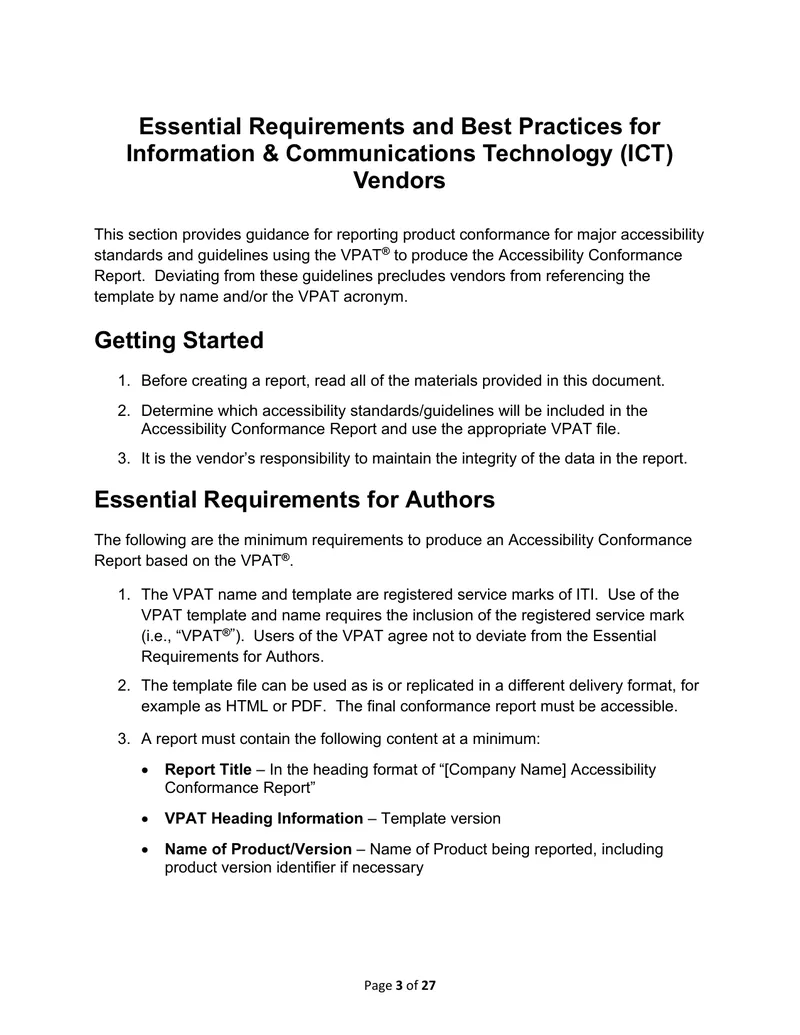 Essential Requirements and Best Practices for Information & Communications Technology (ICT) Vendors

This section provides guidance for reporting product conformance for major accessibility standards and guidelines using the VPAT® to produce the Accessibility Conformance Report. Deviating from these guidelines precludes vendors from referencing the template by name and/or the VPAT acronym.

Getting Started

1. Before creating a report, read all of the materials provided in this document.

2. Determine which accessibility standards/guidelines will be included in the Accessibility Conformance Report and use the appropriate VPAT file.

3. It is the vendor's responsibility to maintain the integrity of the data in the report.

Essential Requirements for Authors

The following are the minimum requirements to produce an Accessibility Conformance Report based on the VPAT®.

1. The VPAT name and template are registered service marks of ITI. Use of the VPAT template and name requires the inclusion of the registered service mark (i.e., "VPAT®"). Users of the VPAT agree not to deviate from the Essential Requirements for Authors.

2. The template file can be used as is or replicated in a different delivery format, for example as HTML or PDF. The final conformance report must be accessible.

3. A report must contain the following content at a minimum:

• Report Title – In the heading format of "[Company Name] Accessibility Conformance Report"

• VPAT Heading Information – Template version

• Name of Product/Version – Name of Product being reported, including product version identifier if necessary

Page 3 of 27